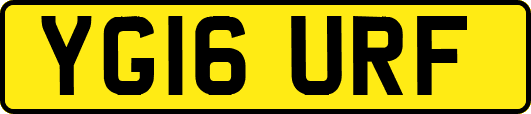 YG16 URF